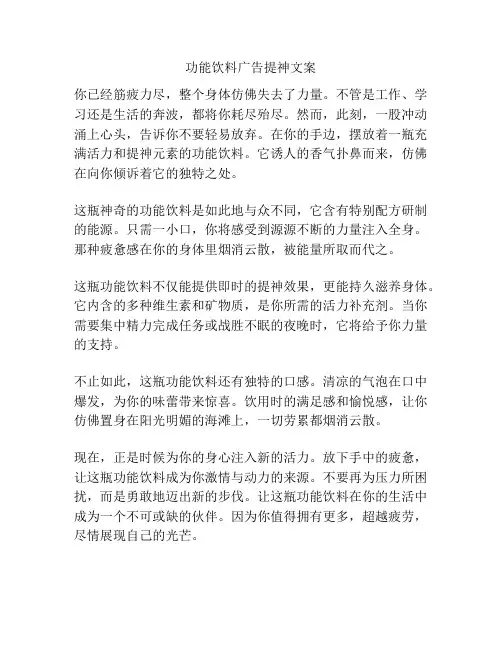 功能饮料广告提神文案

你已经筋疲力尽，整个身体仿佛失去了力量。不管是工作、学习还是生活的奔波，都将你耗尽殆尽。然而，此刻，一股冲动涌上心头，告诉你不要轻易放弃。在你的手边，摆放着一瓶充满活力和提神元素的功能饮料。它诱人的香气扑鼻而来，仿佛在向你倾诉着它的独特之处。

这瓶神奇的功能饮料是如此地与众不同，它含有特别配方研制的能源。只需一小口，你将感受到源源不断的力量注入全身。那种疲惫感在你的身体里烟消云散，被能量所取而代之。

这瓶功能饮料不仅能提供即时的提神效果，更能持久滋养身体。它内含的多种维生素和矿物质，是你所需的活力补充剂。当你需要集中精力完成任务或战胜不眠的夜晚时，它将给予你力量的支持。

不止如此，这瓶功能饮料还有独特的口感。清凉的气泡在口中爆发，为你的味蕾带来惊喜。饮用时的满足感和愉悦感，让你仿佛置身在阳光明媚的海滩上，一切劳累都烟消云散。

现在，正是时候为你的身心注入新的活力。放下手中的疲惫，让这瓶功能饮料成为你激情与动力的来源。不要再为压力所困扰，而是勇敢地迈出新的步伐。让这瓶功能饮料在你的生活中成为一个不可或缺的伙伴。因为你值得拥有更多，超越疲劳，尽情展现自己的光芒。